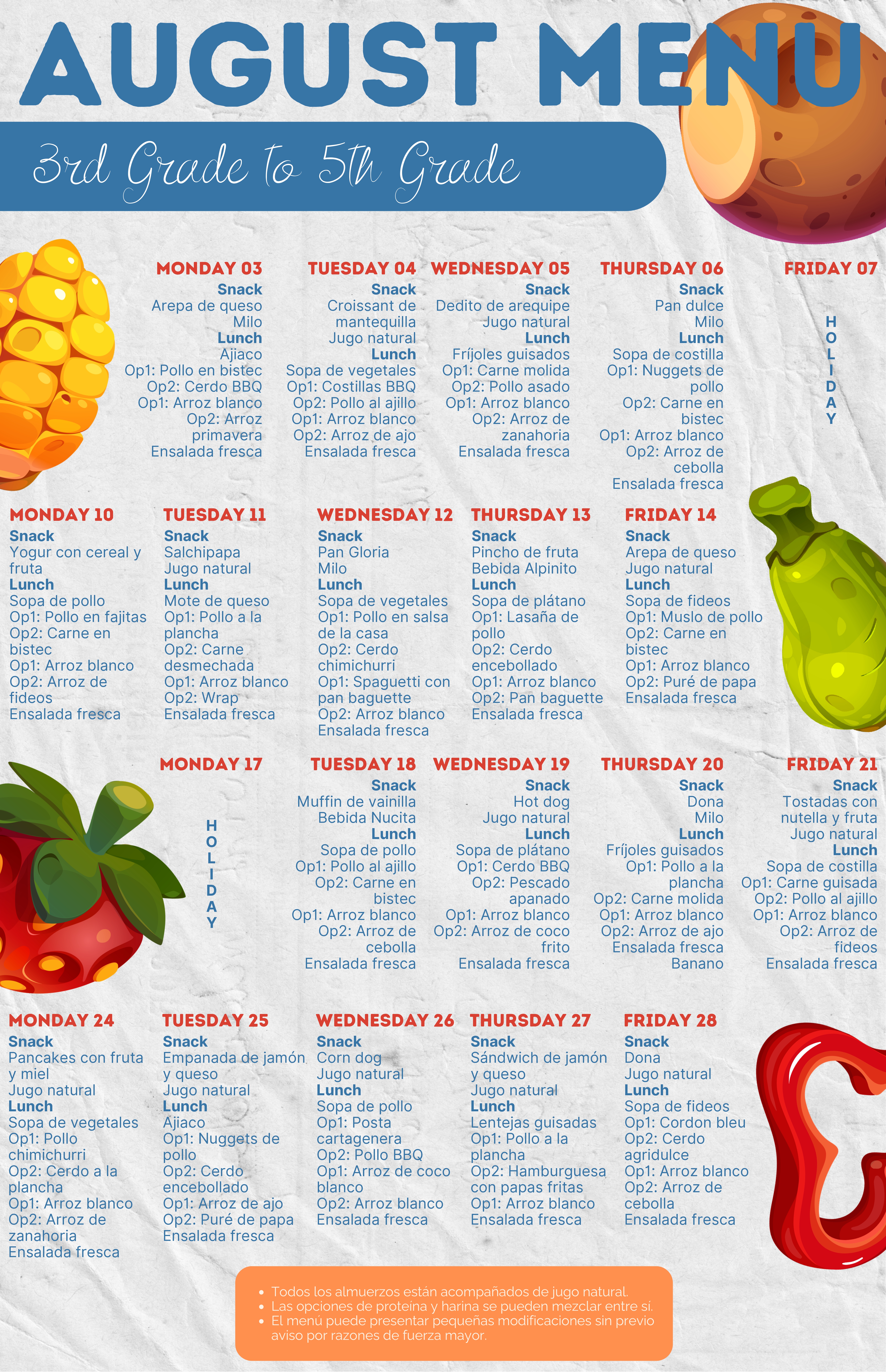 AUGUST MENU

3rd Grade to 5th Grade

MONDAY 03
Snack
Arepa de queso
Milo
Lunch
Ajiaco
Op1: Pollo en bistec
Op2: Cerdo BBQ
Op1: Arroz blanco
Op2: Arroz primavera
Ensalada fresca

TUESDAY 04
Snack
Croissant de mantequilla
Jugo natural
Lunch
Sopa de vegetales
Op1: Costillas BBQ
Op2: Pollo al ajillo
Op1: Arroz blanco
Op2: Arroz de ajo
Ensalada fresca

WEDNESDAY 05
Snack
Dedito de arequipe
Jugo natural
Lunch
Fríjoles guisados
Op1: Carne molida
Op2: Pollo asado
Op1: Arroz blanco
Op2: Arroz de zanahoria
Ensalada fresca

THURSDAY 06
Snack
Pan dulce
Milo
Lunch
Sopa de costilla
Op1: Nuggets de pollo
Op2: Carne en bistec
Op1: Arroz blanco
Op2: Arroz de cebolla
Ensalada fresca

FRIDAY 07
HOLIDAY

MONDAY 10
Snack
Yogur con cereal y fruta
Lunch
Sopa de pollo
Op1: Pollo en fajitas
Op2: Carne en bistec
Op1: Arroz blanco
Op2: Arroz de fideos
Ensalada fresca

TUESDAY 11
Snack
Salchipapa
Jugo natural
Lunch
Mote de queso
Op1: Pollo a la plancha
Op2: Carne desmechada
Op1: Arroz blanco
Op2: Wrap
Ensalada fresca

WEDNESDAY 12
Snack
Pan Gloria
Milo
Lunch
Sopa de vegetales
Op1: Pollo en salsa de la casa
Op2: Cerdo chimichurri
Op1: Spaguetti con pan baguette
Op2: Arroz blanco
Ensalada fresca

THURSDAY 13
Snack
Pincho de fruta
Bebida Alpinito
Lunch
Sopa de plátano
Op1: Lasaña de pollo
Op2: Cerdo encebollado
Op1: Arroz blanco
Op2: Pan baguette
Ensalada fresca

FRIDAY 14
Snack
Arepa de queso
Jugo natural
Lunch
Sopa de fideos
Op1: Muslo de pollo
Op2: Carne en bistec
Op1: Arroz blanco
Op2: Puré de papa
Ensalada fresca

MONDAY 17
HOLIDAY

TUESDAY 18
Snack
Muffin de vainilla
Bebida Nucita
Lunch
Sopa de pollo
Op1: Pollo al ajillo
Op2: Carne en bistec
Op1: Arroz blanco
Op2: Arroz de cebolla
Ensalada fresca

WEDNESDAY 19
Snack
Hot dog
Jugo natural
Lunch
Sopa de plátano
Op1: Cerdo BBQ
Op2: Pescado apanado
Op1: Arroz blanco
Op2: Arroz de coco frito
Ensalada fresca

THURSDAY 20
Snack
Dona
Milo
Lunch
Fríjoles guisados
Op1: Pollo a la plancha
Op2: Carne molida
Op1: Arroz blanco
Op2: Arroz de ajo
Ensalada fresca
Banano

FRIDAY 21
Snack
Tostadas con nutella y fruta
Jugo natural
Lunch
Sopa de costilla
Op1: Carne guisada
Op2: Pollo al ajillo
Op1: Arroz blanco
Op2: Arroz de fideos
Ensalada fresca

MONDAY 24
Snack
Pancakes con fruta y miel
Jugo natural
Lunch
Sopa de vegetales
Op1: Pollo chimichurri
Op2: Cerdo a la plancha
Op1: Arroz blanco
Op2: Arroz de zanahoria
Ensalada fresca

TUESDAY 25
Snack
Empanada de jamón y queso
Jugo natural
Lunch
Ajiaco
Op1: Nuggets de pollo
Op2: Cerdo encebollado
Op1: Arroz de ajo
Op2: Puré de papa
Ensalada fresca

WEDNESDAY 26
Snack
Corn dog
Jugo natural
Lunch
Sopa de pollo
Op1: Posta cartagenera
Op2: Pollo BBQ
Op1: Arroz de coco blanco
Op2: Arroz blanco
Ensalada fresca

THURSDAY 27
Snack
Sándwich de jamón y queso
Jugo natural
Lunch
Lentejas guisadas
Op1: Pollo a la plancha
Op2: Hamburguesa con papas fritas
Op1: Arroz blanco
Ensalada fresca

FRIDAY 28
Snack
Dona
Jugo natural
Lunch
Sopa de fideos
Op1: Cordon bleu
Op2: Cerdo agridulce
Op1: Arroz blanco
Op2: Arroz de cebolla
Ensalada fresca

• Todos los almuerzos están acompañados de jugo natural.
• Las opciones de proteína y harina se pueden mezclar entre sí.
• El menú puede presentar pequeñas modificaciones sin previo aviso por razones de fuerza mayor.